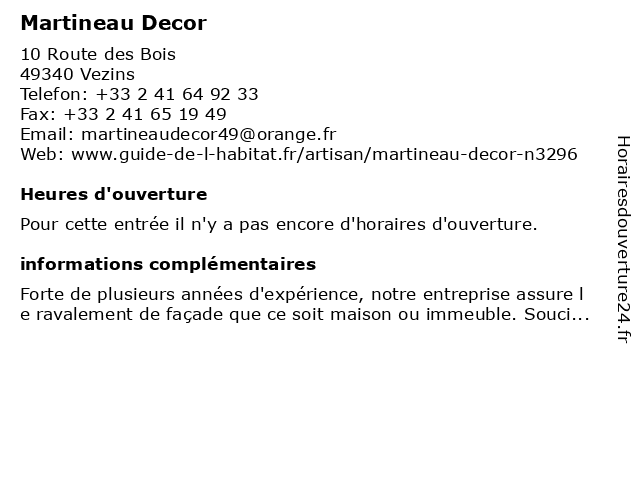 Martineau Decor

10 Route des Bois
49340 Vezins
Telefon: +33 2 41 64 92 33
Fax: +33 2 41 65 19 49
Email: martineaudecor49@orange.fr
Web: www.guide-de-l-habitat.fr/artisan/martineau-decor-n3296

Heures d'ouverture

Pour cette entrée il n'y a pas encore d'horaires d'ouverture.

informations complémentaires

Forte de plusieurs années d'expérience, notre entreprise assure l e ravalement de façade que ce soit maison ou immeuble. Souci...

Horairesdouverture24.fr